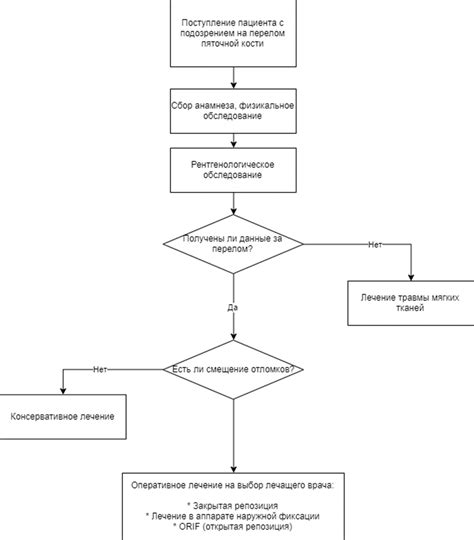 Поступление пациента с подозрением на перелом пяточной кости

Сбор анамнеза, физикальное обследование

Рентгенологическое обследование

Получены ли данные за перелом?

Нет

Лечение травмы мягких тканей

Да

Есть ли смещение отломков?

Нет

Консервативное лечение

Оперативное лечение на выбор лечащего врача:

* Закрытая репозиция
* Лечение в аппарате наружной фиксации
* ORIF (открытая репозиция)